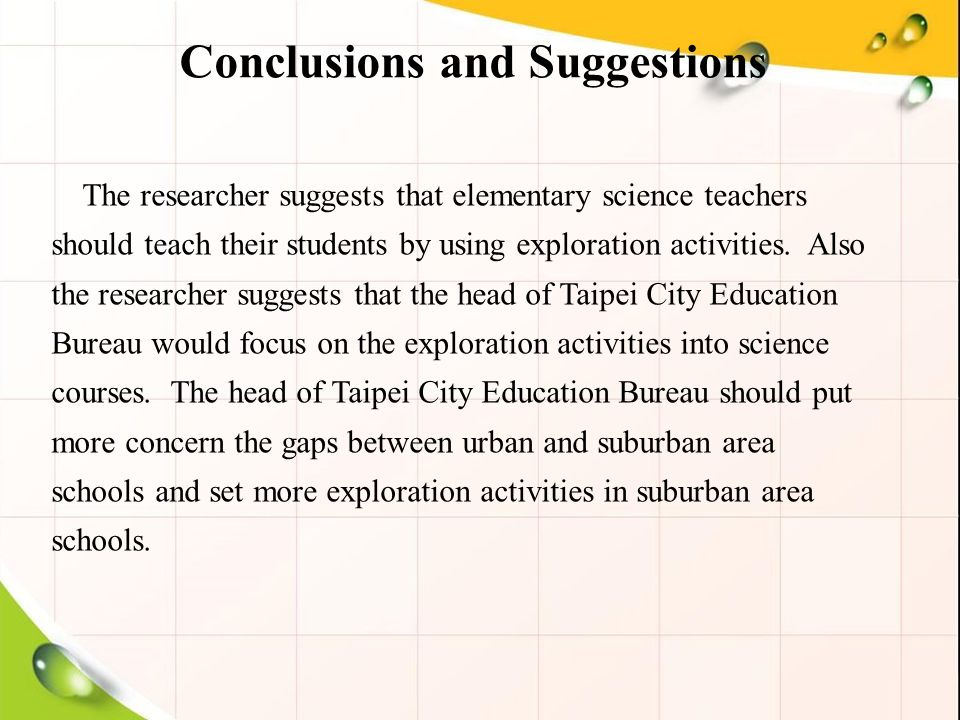 Conclusions and Suggestions

The researcher suggests that elementary science teachers should teach their students by using exploration activities. Also the researcher suggests that the head of Taipei City Education Bureau would focus on the exploration activities into science courses. The head of Taipei City Education Bureau should put more concern the gaps between urban and suburban area schools and set more exploration activities in suburban area schools.